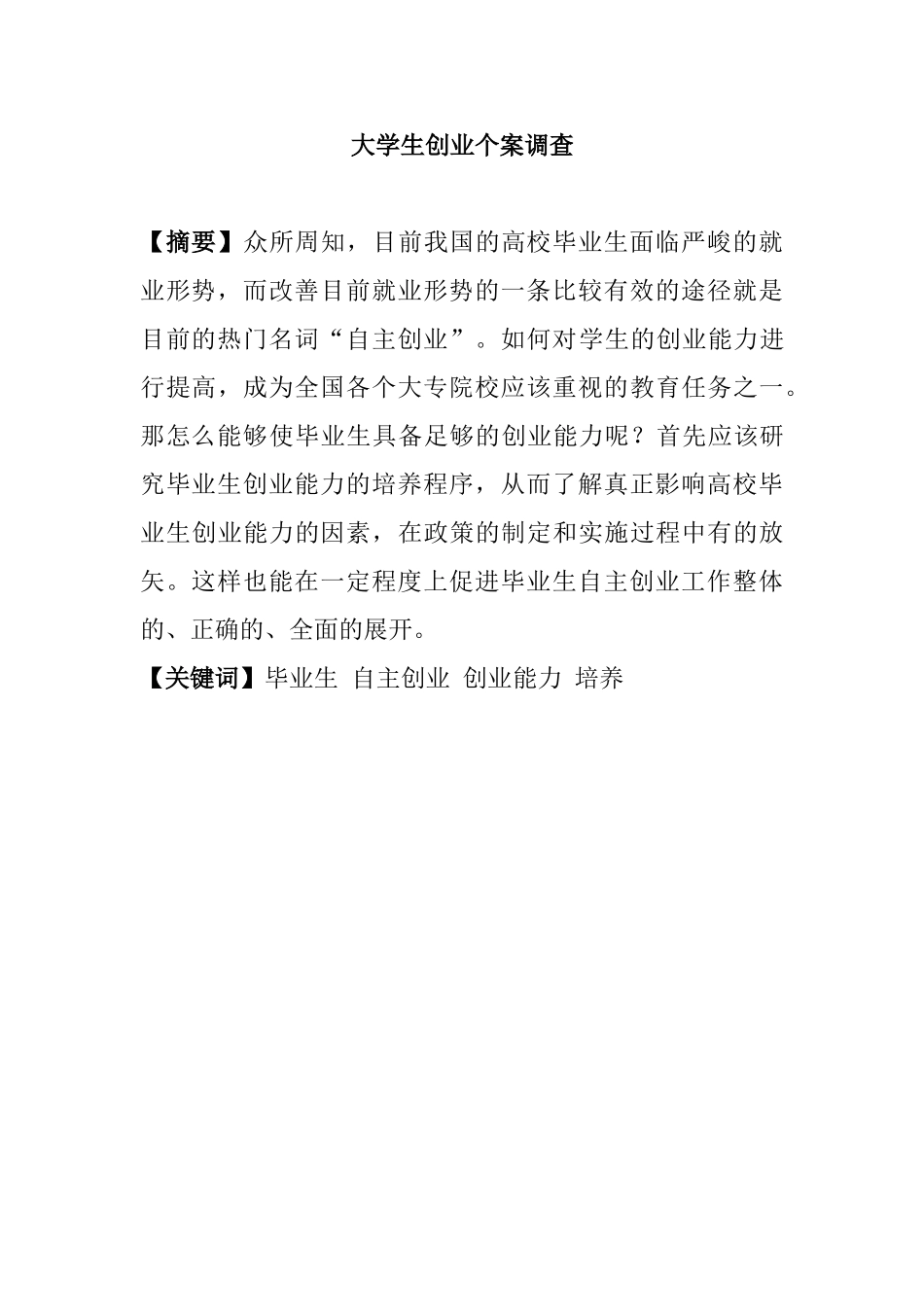 大学生创业个案调查

【摘要】众所周知，目前我国的高校毕业生面临严峻的就业形势，而改善目前就业形势的一条比较有效的途径就是目前的热门名词“自主创业”。如何对学生的创业能力进行提高，成为全国各个大专院校应该重视的教育任务之一。那怎么能够使毕业生具备足够的创业能力呢？首先应该研究毕业生创业能力的培养程序，从而了解真正影响高校毕业生创业能力的因素，在政策的制定和实施过程中有的放矢。这样也能在一定程度上促进毕业生自主创业工作整体的、正确的、全面的展开。

【关键词】毕业生 自主创业 创业能力 培养